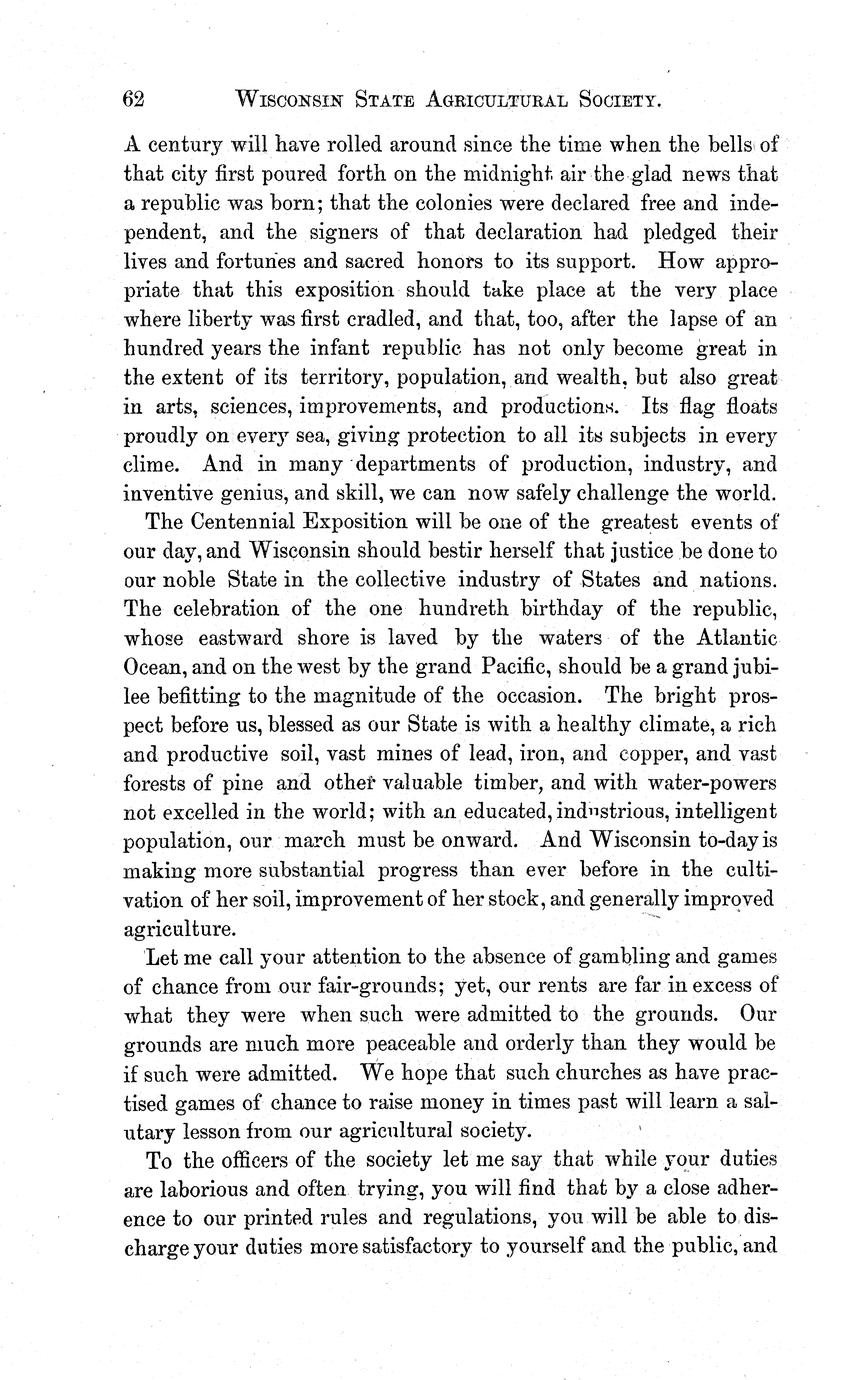 62 WISCONSIN STATE AGRICULTURAL SOCIETY.

A century will have rolled around since the time when the bells of that city first poured forth on the midnight air the glad news that a republic was born; that the colonies were declared free and independent, and the signers of that declaration had pledged their lives and fortunes and sacred honors to its support. How appropriate that this exposition should take place at the very place where liberty was first cradled, and that, too, after the lapse of an hundred years the infant republic has not only become great in the extent of its territory, population, and wealth, but also great in arts, sciences, improvements, and productions. Its flag floats proudly on every sea, giving protection to all its subjects in every clime. And in many departments of production, industry, and inventive genius, and skill, we can now safely challenge the world.

The Centennial Exposition will be one of the greatest events of our day, and Wisconsin should bestir herself that justice be done to our noble State in the collective industry of States and nations. The celebration of the one hundreth birthday of the republic, whose eastward shore is laved by the waters of the Atlantic Ocean, and on the west by the grand Pacific, should be a grand jubilee befitting to the magnitude of the occasion. The bright prospect before us, blessed as our State is with a healthy climate, a rich and productive soil, vast mines of lead, iron, and copper, and vast forests of pine and other valuable timber, and with water-powers not excelled in the world; with an educated, industrious, intelligent population, our march must be onward. And Wisconsin to-day is making more substantial progress than ever before in the cultivation of her soil, improvement of her stock, and generally improved agriculture.

Let me call your attention to the absence of gambling and games of chance from our fair-grounds; yet, our rents are far in excess of what they were when such were admitted to the grounds. Our grounds are much more peaceable and orderly than they would be if such were admitted. We hope that such churches as have practised games of chance to raise money in times past will learn a salutary lesson from our agricultural society.

To the officers of the society let me say that while your duties are laborious and often trying, you will find that by a close adherence to our printed rules and regulations, you will be able to discharge your duties more satisfactory to yourself and the public, and